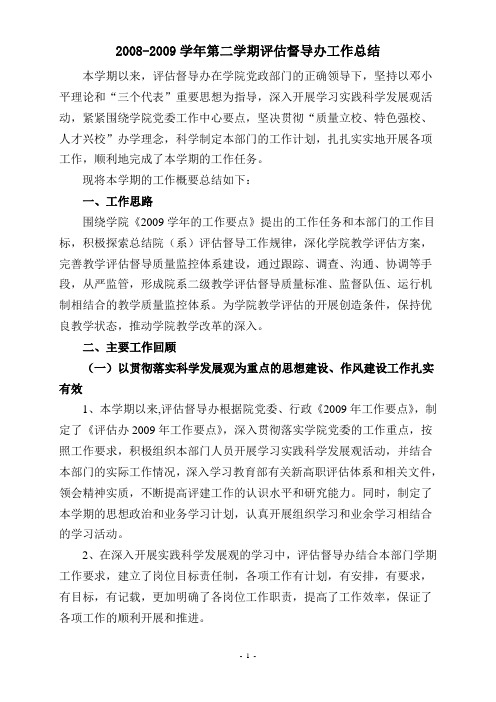 2008-2009 学年第二学期评估督导办工作总结

本学期以来，评估督导办在学院党政部门的正确领导下，坚持以邓小平理论和“三个代表”重要思想为指导，深入开展学习实践科学发展观活动，紧紧围绕学院党委工作中心要点，坚决贯彻“质量立校、特色强校、人才兴校”办学理念，科学制定本部门的工作计划，扎扎实实地开展各项工作，顺利地完成了本学期的工作任务。

现将本学期的工作概要总结如下：

一、工作思路

围绕学院《2009 学年的工作要点》提出的工作任务和本部门的工作目标，积极探索总结院（系）评估督导工作规律，深化学院教学评估方案，完善教学评估督导质量监控体系建设，通过跟踪、调查、沟通、协调等手段，从严监管，形成院系二级教学评估督导质量标准、监督队伍、运行机制相结合的教学质量监控体系。为学院教学评估的开展创造条件，保持优良教学状态，推动学院教学改革的深入。

二、主要工作回顾

（一）以贯彻落实科学发展观为重点的思想建设、作风建设工作扎实有效

1、本学期以来,评估督导办根据院党委、行政《2009 年工作要点》，制定了《评估办 2009 年工作要点》，深入贯彻落实学院党委的工作重点，按照工作要求，积极组织本部门人员开展学习实践科学发展观活动，并结合本部门的实际工作情况，深入学习教育部有关新高职评估体系和相关文件，领会精神实质，不断提高评建工作的认识水平和研究能力。同时，制定了本学期的思想政治和业务学习计划，认真开展组织学习和业余学习相结合的学习活动。

2、在深入开展实践科学发展观的学习中，评估督导办结合本部门学期工作要求，建立了岗位目标责任制，各项工作有计划，有安排，有要求，有目标，有记载，更加明确了各岗位工作职责，提高了工作效率，保证了各项工作的顺利开展和推进。

- 1 -